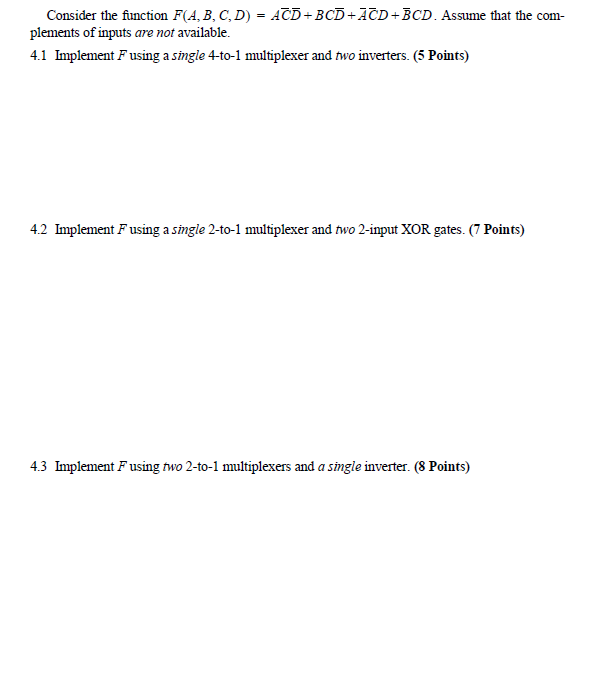 Consider the function $F(A, B, C, D) = A\overline{C}\overline{D} + BC\overline{D} + \overline{A}\overline{C}D + \overline{B}CD$. Assume that the complements of inputs are not available.

4.1 Implement $F$ using a single 4-to-1 multiplexer and two inverters. (5 Points)

4.2 Implement $F$ using a single 2-to-1 multiplexer and two 2-input XOR gates. (7 Points)

4.3 Implement $F$ using two 2-to-1 multiplexers and a single inverter. (8 Points)